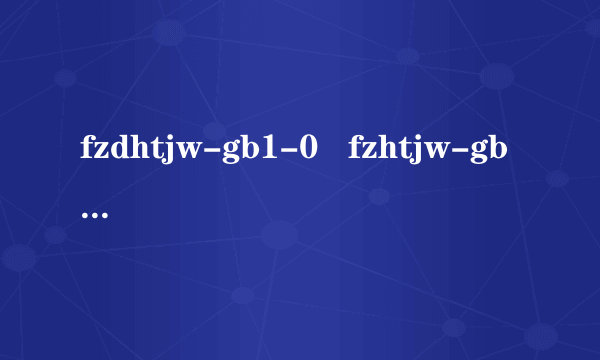 fzdhtjw-gb1-0 fzhtjw-gb
...